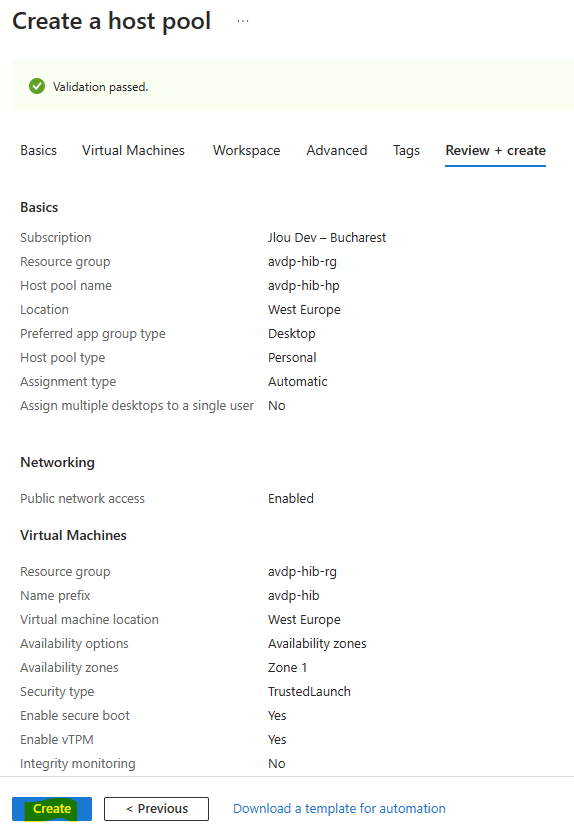 Create a host pool ...

Validation passed.

Basics Virtual Machines Workspace Advanced Tags Review + create

Basics

| | |
|---|---|
| Subscription | Jlou Dev – Bucharest |
| Resource group | avdp-hib-rg |
| Host pool name | avdp-hib-hp |
| Location | West Europe |
| Preferred app group type | Desktop |
| Host pool type | Personal |
| Assignment type | Automatic |
| Assign multiple desktops to a single user | No |

Networking

| | |
|---|---|
| Public network access | Enabled |

Virtual Machines

| | |
|---|---|
| Resource group | avdp-hib-rg |
| Name prefix | avdp-hib |
| Virtual machine location | West Europe |
| Availability options | Availability zones |
| Availability zones | Zone 1 |
| Security type | TrustedLaunch |
| Enable secure boot | Yes |
| Enable vTPM | Yes |
| Integrity monitoring | No |

Create < Previous Download a template for automation